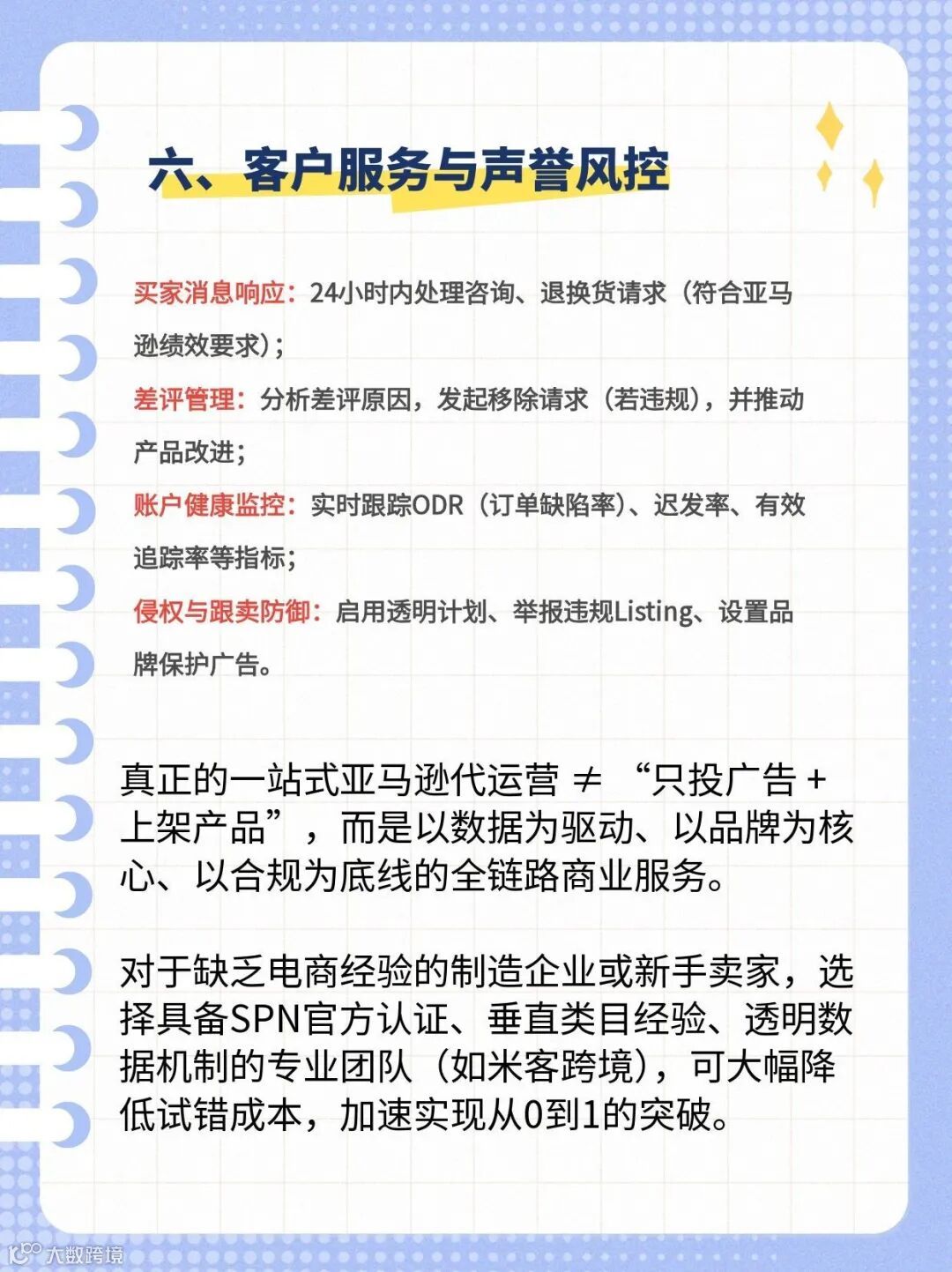 六、客户服务与声誉风控

买家消息响应：24小时内处理咨询、退换货请求（符合亚马逊绩效要求）；

差评管理：分析差评原因，发起移除请求（若违规），并推动产品改进；

账户健康监控：实时跟踪ODR（订单缺陷率）、迟发率、有效追踪率等指标；

侵权与跟卖防御：启用透明计划、举报违规Listing、设置品牌保护广告。

真正的一站式亚马逊代运营 ≠ “只投广告 + 上架产品”，而是以数据为驱动、以品牌为核心、以合规为底线的全链路商业服务。

对于缺乏电商经验的制造企业或新手卖家，选择具备SPN官方认证、垂直类目经验、透明数据机制的专业团队（如米客跨境），可大幅降低试错成本，加速实现从0到1的突破。

大数跨境